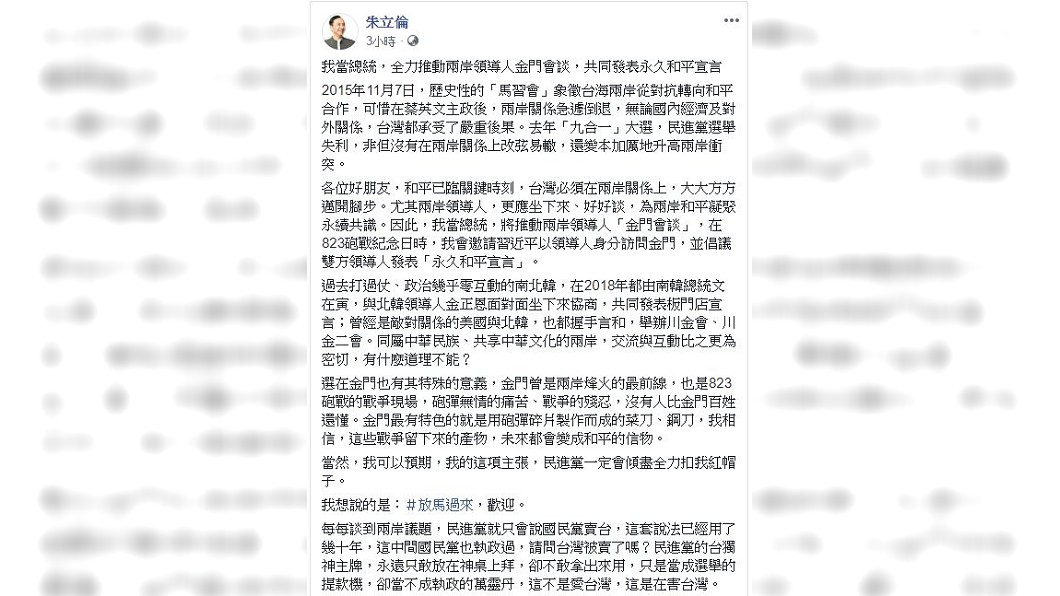 朱立倫
3小時 ·

我當總統，全力推動兩岸領導人金門會談，共同發表永久和平宣言

2015年11月7日，歷史性的「馬習會」象徵台海兩岸從對抗轉向和平合作，可惜在蔡英文主政後，兩岸關係急遽倒退，無論國內經濟及對外關係，台灣都承受了嚴重後果。去年「九合一」大選，民進黨選舉失利，非但沒有在兩岸關係上改弦易轍，還變本加厲地升高兩岸衝突。

各位好朋友，和平已臨關鍵時刻，台灣必須在兩岸關係上，大大方方邁開腳步。尤其兩岸領導人，更應坐下來、好好談，為兩岸和平凝聚永續共識。因此，我當總統，將推動兩岸領導人「金門會談」，在823砲戰紀念日時，我會邀請習近平以領導人身分訪問金門，並倡議雙方領導人發表「永久和平宣言」。

過去打過仗、政治幾乎零互動的南北韓，在2018年都由南韓總統文在寅，與北韓領導人金正恩面對面坐下來協商，共同發表板門店宣言；曾經是敵對關係的美國與北韓，也都握手言和，舉辦川金會、川金二會。同屬中華民族、共享中華文化的兩岸，交流與互動比之更為密切，有什麼道理不能？

選在金門也有其特殊的意義，金門曾是兩岸烽火的最前線，也是823砲戰的戰爭現場，砲彈無情的痛苦、戰爭的殘忍，沒有人比金門百姓還懂。金門最有特色的就是用砲彈碎片製作而成的菜刀、鋼刀，我相信，這些戰爭留下來的產物，未來都會變成和平的信物。

當然，我可以預期，我的這項主張，民進黨一定會傾盡全力扣我紅帽子。

我想說的是：＃放馬過來，歡迎。

每每談到兩岸議題，民進黨就只會說國民黨賣台，這套說法已經用了幾十年，這中間國民黨也執政過，請問台灣被賣了嗎？民進黨的台獨神主牌，永遠只敢放在神桌上拜，卻不敢拿出來用，只是當成選舉的提款機，卻當不成執政的萬靈丹，這不是愛台灣，這是在害台灣。